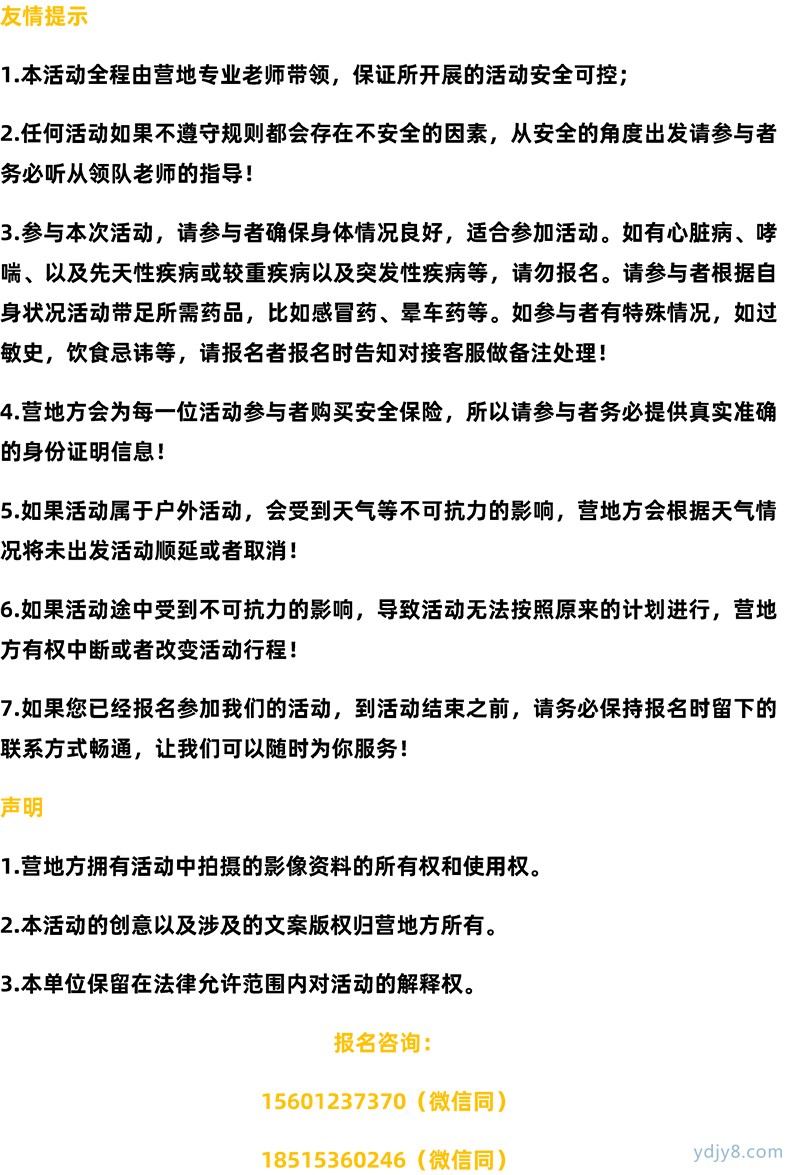 友情提示

1.本活动全程由营地专业老师带领，保证所开展的活动安全可控；

2.任何活动如果不遵守规则都会存在不安全的因素，从安全的角度出发请参与者务必听从领队老师的指导！

3.参与本次活动，请参与者确保身体情况良好，适合参加活动。如有心脏病、哮喘、以及先天性疾病或较重疾病以及突发性疾病等，请勿报名。请参与者根据自身状况活动带足所需药品，比如感冒药、晕车药等。如参与者有特殊情况，如过敏史，饮食忌讳等，请报名者报名时告知对接客服做备注处理！

4.营地方会为每一位活动参与者购买安全保险，所以请参与者务必提供真实准确的身份证明信息！

5.如果活动属于户外活动，会受到天气等不可抗力的影响，营地方会根据天气情况将未出发活动顺延或者取消！

6.如果活动途中受到不可抗力的影响，导致活动无法按照原来的计划进行，营地方有权中断或者改变活动行程！

7.如果您已经报名参加我们的活动，到活动结束之前，请务必保持报名时留下的联系方式畅通，让我们可以随时为你服务！

声明

1.营地方拥有活动中拍摄的影像资料的所有权和使用权。

2.本活动的创意以及涉及的文案版权归营地方所有。

3.本单位保留在法律允许范围内对活动的解释权。

报名咨询：

15601237370（微信同）

18515360246（微信同）

ydjy8.com